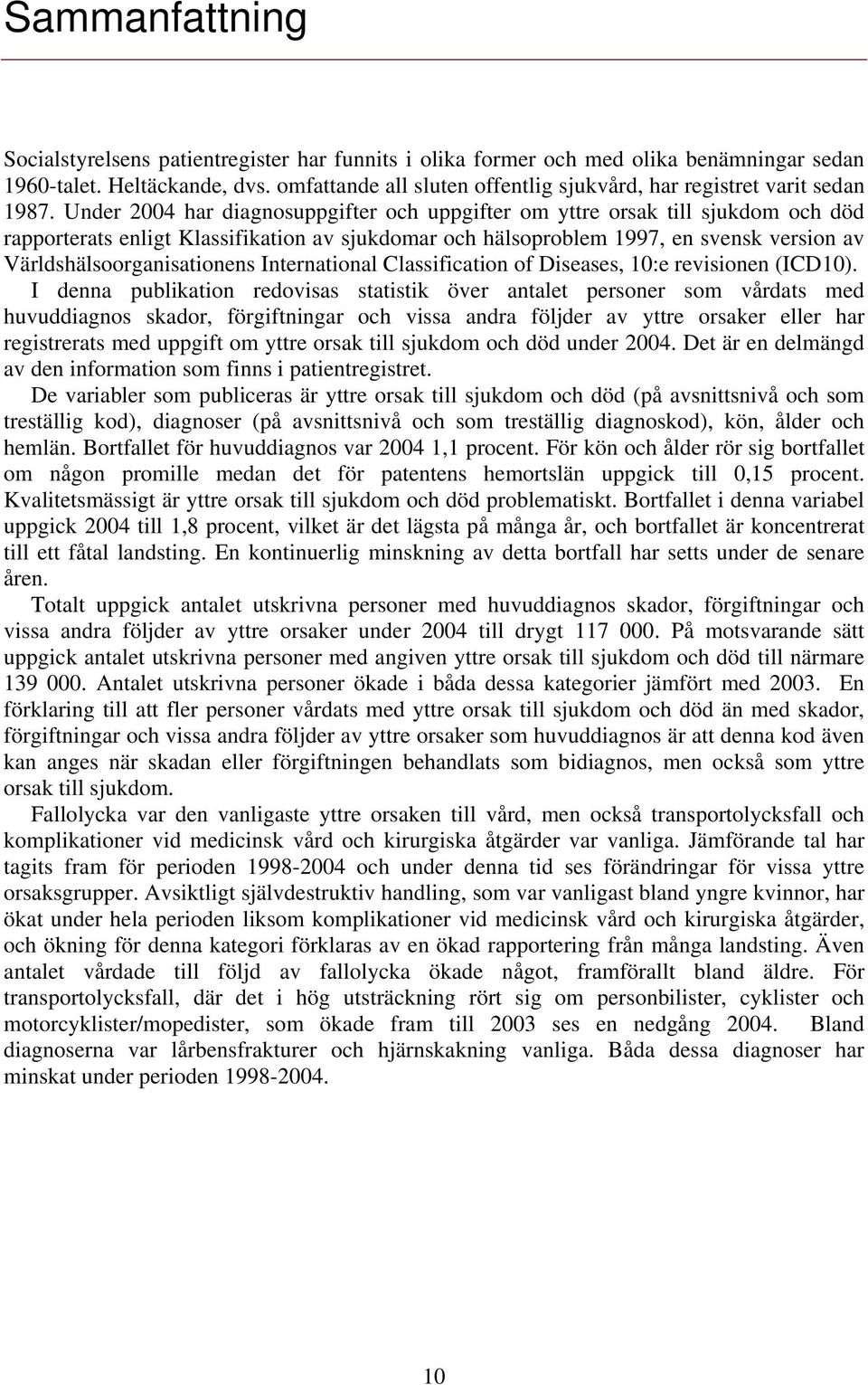 Sammanfattning

Socialstyrelsens patientregister har funnits i olika former och med olika benämningar sedan 1960-talet. Heltäckande, dvs. omfattande all sluten offentlig sjukvård, har registret varit sedan 1987. Under 2004 har diagnosuppgifter och uppgifter om yttre orsak till sjukdom och död rapporterats enligt Klassifikation av sjukdomar och hälsoproblem 1997, en svensk version av Världshälsoorganisationens International Classification of Diseases, 10:e revisionen (ICD10).

I denna publikation redovisas statistik över antalet personer som vårdats med huvuddiagnos skador, förgiftningar och vissa andra följder av yttre orsaker eller har registrerats med uppgift om yttre orsak till sjukdom och död under 2004. Det är en delmängd av den information som finns i patientregistret.

De variabler som publiceras är yttre orsak till sjukdom och död (på avsnittsnivå och som treställig kod), diagnoser (på avsnittsnivå och som treställig diagnoskod), kön, ålder och hemlän. Bortfallet för huvuddiagnos var 2004 1,1 procent. För kön och ålder rör sig bortfallet om någon promille medan det för patentens hemortslän uppgick till 0,15 procent. Kvalitetsmässigt är yttre orsak till sjukdom och död problematiskt. Bortfallet i denna variabel uppgick 2004 till 1,8 procent, vilket är det lägsta på många år, och bortfallet är koncentrerat till ett fåtal landsting. En kontinuerlig minskning av detta bortfall har setts under de senare åren.

Totalt uppgick antalet utskrivna personer med huvuddiagnos skador, förgiftningar och vissa andra följder av yttre orsaker under 2004 till drygt 117 000. På motsvarande sätt uppgick antalet utskrivna personer med angiven yttre orsak till sjukdom och död till närmare 139 000. Antalet utskrivna personer ökade i båda dessa kategorier jämfört med 2003. En förklaring till att fler personer vårdats med yttre orsak till sjukdom och död än med skador, förgiftningar och vissa andra följder av yttre orsaker som huvuddiagnos är att denna kod även kan anges när skadan eller förgiftningen behandlats som bidiagnos, men också som yttre orsak till sjukdom.

Fallolycka var den vanligaste yttre orsaken till vård, men också transportolycksfall och komplikationer vid medicinsk vård och kirurgiska åtgärder var vanliga. Jämförande tal har tagits fram för perioden 1998-2004 och under denna tid ses förändringar för vissa yttre orsaksgrupper. Avsiktligt självdestruktiv handling, som var vanligast bland yngre kvinnor, har ökat under hela perioden liksom komplikationer vid medicinsk vård och kirurgiska åtgärder, och ökning för denna kategori förklaras av en ökad rapportering från många landsting. Även antalet vårdade till följd av fallolycka ökade något, framförallt bland äldre. För transportolycksfall, där det i hög utsträckning rört sig om personbilister, cyklister och motorcyklister/mopedister, som ökade fram till 2003 ses en nedgång 2004. Bland diagnoserna var lårbensfrakturer och hjärnskakning vanliga. Båda dessa diagnoser har minskat under perioden 1998-2004.

10